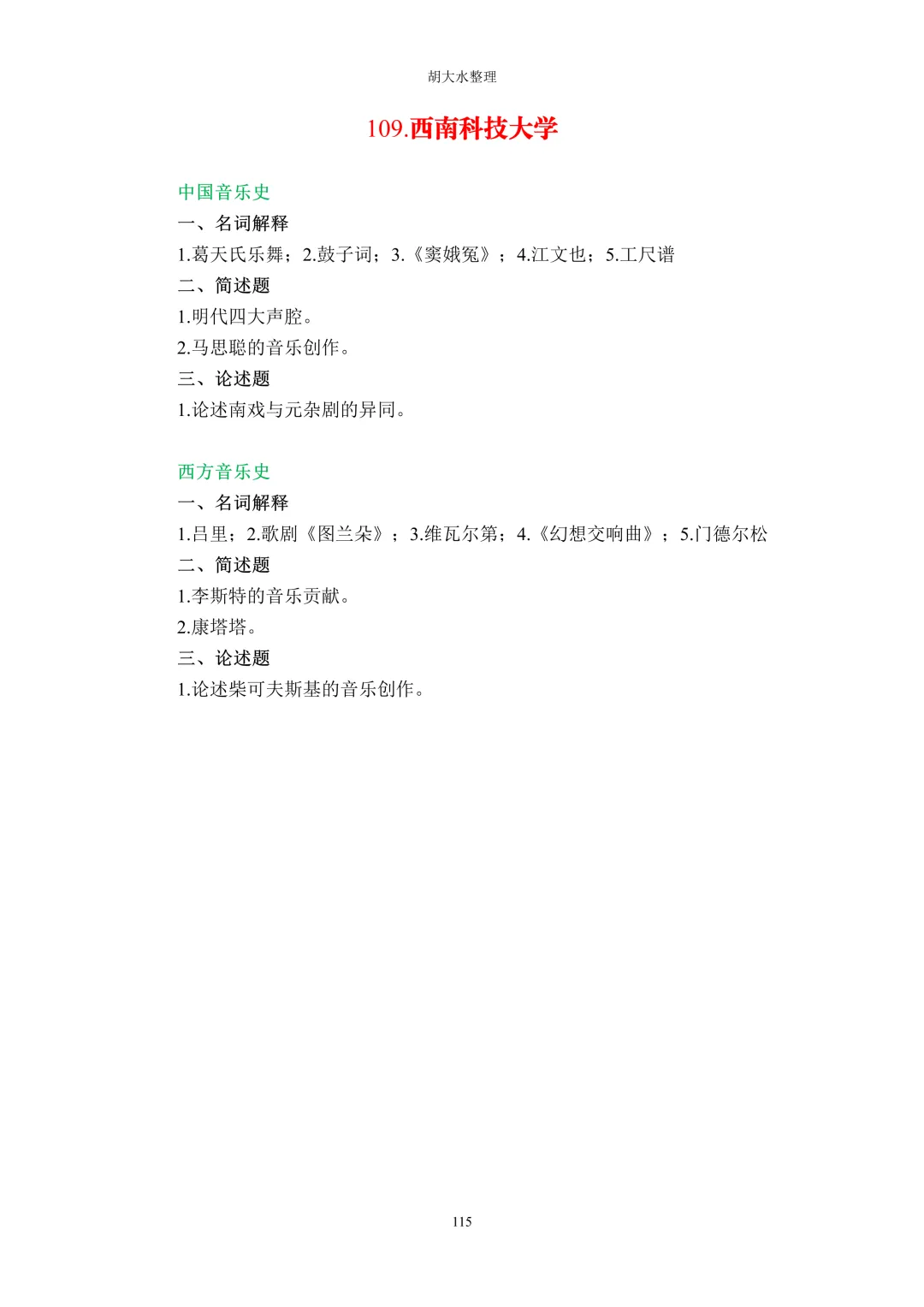 胡大水整理

109.西南科技大学

中国音乐史

一、名词解释

1.葛天氏乐舞；2.鼓子词；3.《窦娥冤》；4.江文也；5.工尺谱

二、简述题

1.明代四大声腔。

2.马思聪的音乐创作。

三、论述题

1.论述南戏与元杂剧的异同。

西方音乐史

一、名词解释

1.吕里；2.歌剧《图兰朵》；3.维瓦尔第；4.《幻想交响曲》；5.门德尔松

二、简述题

1.李斯特的音乐贡献。

2.康塔塔。

三、论述题

1.论述柴可夫斯基的音乐创作。

115